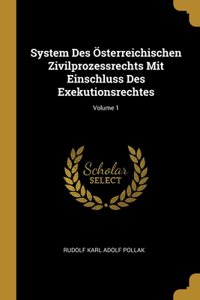 System Des Österreichischen Zivilprozessrechts Mit Einschluss Des Exekutionsrechtes

Volume 1

Scholar
SELECT

RUDOLF KARL ADOLF POLLAK